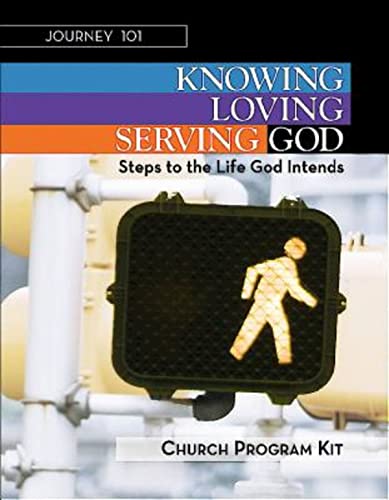 JOURNEY 101

KNOWING
LOVING
SERVING GOD

Steps to the Life God Intends

CHURCH PROGRAM KIT